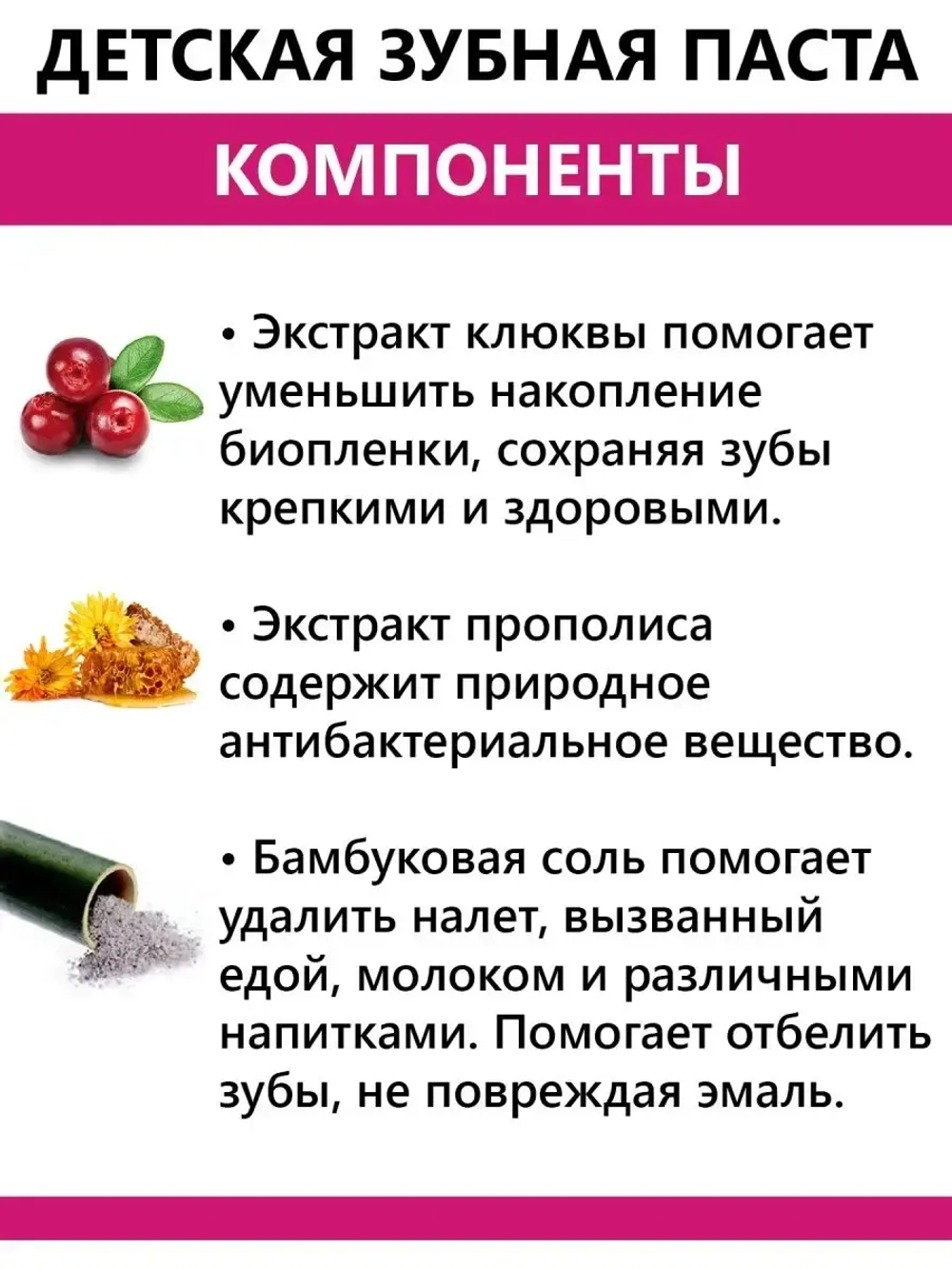 ДЕТСКАЯ ЗУБНАЯ ПАСТА

КОМПОНЕНТЫ

• Экстракт клюквы помогает уменьшить накопление биопленки, сохраняя зубы крепкими и здоровыми.

• Экстракт прополиса содержит природное антибактериальное вещество.

• Бамбуковая соль помогает удалить налет, вызванный едой, молоком и различными напитками. Помогает отбелить зубы, не повреждая эмаль.